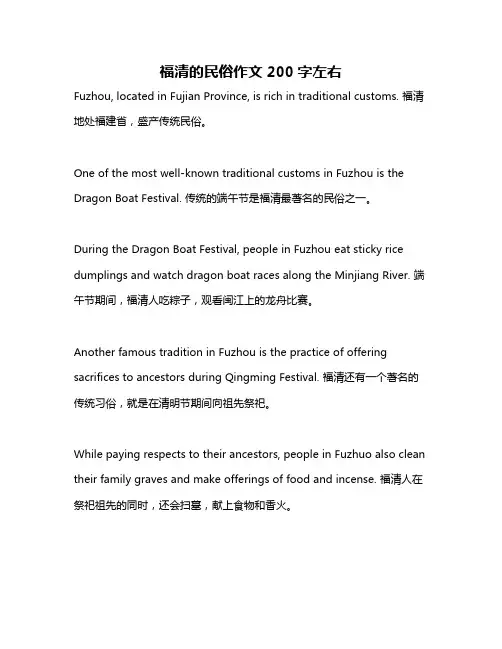 福清的民俗作文 200 字左右

Fuzhou, located in Fujian Province, is rich in traditional customs. 福清地处福建省，盛产传统民俗。

One of the most well-known traditional customs in Fuzhou is the Dragon Boat Festival. 传统的端午节是福清最著名的民俗之一。

During the Dragon Boat Festival, people in Fuzhou eat sticky rice dumplings and watch dragon boat races along the Minjiang River. 端午节期间，福清人吃粽子，观看闽江上的龙舟比赛。

Another famous tradition in Fuzhou is the practice of offering sacrifices to ancestors during Qingming Festival. 福清还有一个著名的传统习俗，就是在清明节期间向祖先祭祀。

While paying respects to their ancestors, people in Fuzhuo also clean their family graves and make offerings of food and incense. 福清人在祭祀祖先的同时，还会扫墓，献上食物和香火。